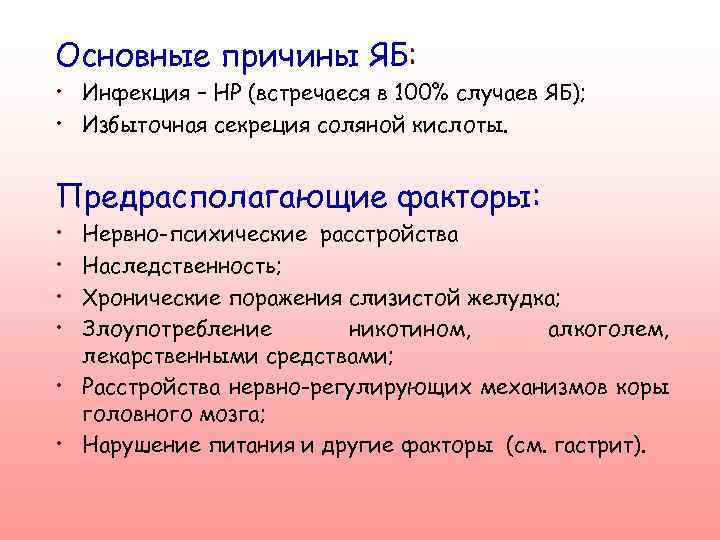 Основные причины ЯБ:

• Инфекция – НР (встречаеся в 100% случаев ЯБ);
• Избыточная секреция соляной кислоты.

Предрасполагающие факторы:

• Нервно-психические расстройства
• Наследственность;
• Хронические поражения слизистой желудка;
• Злоупотребление никотином, алкоголем, лекарственными средствами;
• Расстройства нервно-регулирующих механизмов коры головного мозга;
• Нарушение питания и другие факторы (см. гастрит).